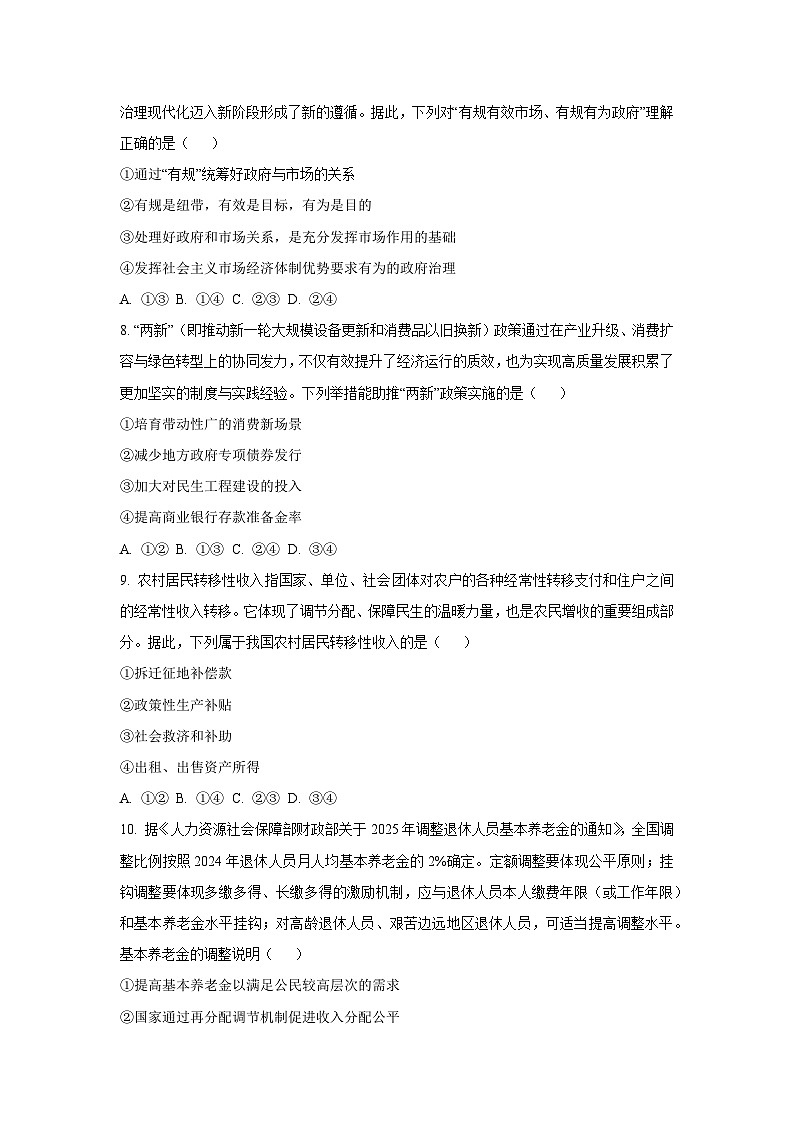 治理现代化迈入新阶段形成了新的遵循。据此，下列对“有规有效市场、有规有为政府”理解正确的是（　　）

①通过“有规”统筹好政府与市场的关系

②有规是纽带，有效是目标，有为是目的

③处理好政府和市场关系，是充分发挥市场作用的基础

④发挥社会主义市场经济体制优势要求有为的政府治理

A. ①③ B. ①④ C. ②③ D. ②④

8. “两新”（即推动新一轮大规模设备更新和消费品以旧换新）政策通过在产业升级、消费扩容与绿色转型上的协同发力，不仅有效提升了经济运行的质效，也为实现高质量发展积累了更加坚实的制度与实践经验。下列举措能助推“两新”政策实施的是（　　）

①培育带动性广的消费新场景

②减少地方政府专项债券发行

③加大对民生工程建设的投入

④提高商业银行存款准备金率

A. ①② B. ①③ C. ②④ D. ③④

9. 农村居民转移性收入指国家、单位、社会团体对农户的各种经常性转移支付和住户之间的经常性收入转移。它体现了调节分配、保障民生的温暖力量，也是农民增收的重要组成部分。据此，下列属于我国农村居民转移性收入的是（　　）

①拆迁征地补偿款

②政策性生产补贴

③社会救济和补助

④出租、出售资产所得

A. ①② B. ①④ C. ②③ D. ③④

10. 据《人力资源社会保障部财政部关于 2025 年调整退休人员基本养老金的通知》，全国调整比例按照 2024 年退休人员月人均基本养老金的 2%确定。定额调整要体现公平原则；挂钩调整要体现多缴多得、长缴多得的激励机制，应与退休人员本人缴费年限（或工作年限）和基本养老金水平挂钩；对高龄退休人员、艰苦边远地区退休人员，可适当提高调整水平。基本养老金的调整说明（　　）

①提高基本养老金以满足公民较高层次的需求

②国家通过再分配调节机制促进收入分配公平